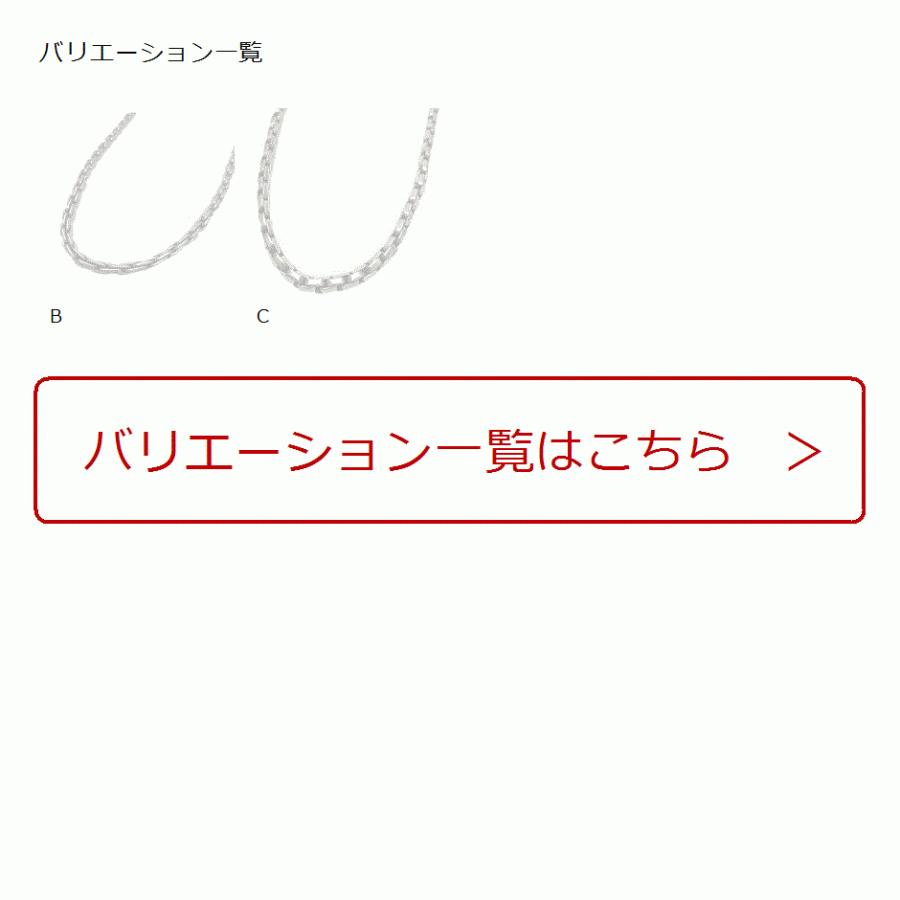 バリエーション一覧

B

C

バリエーション一覧はこちら >